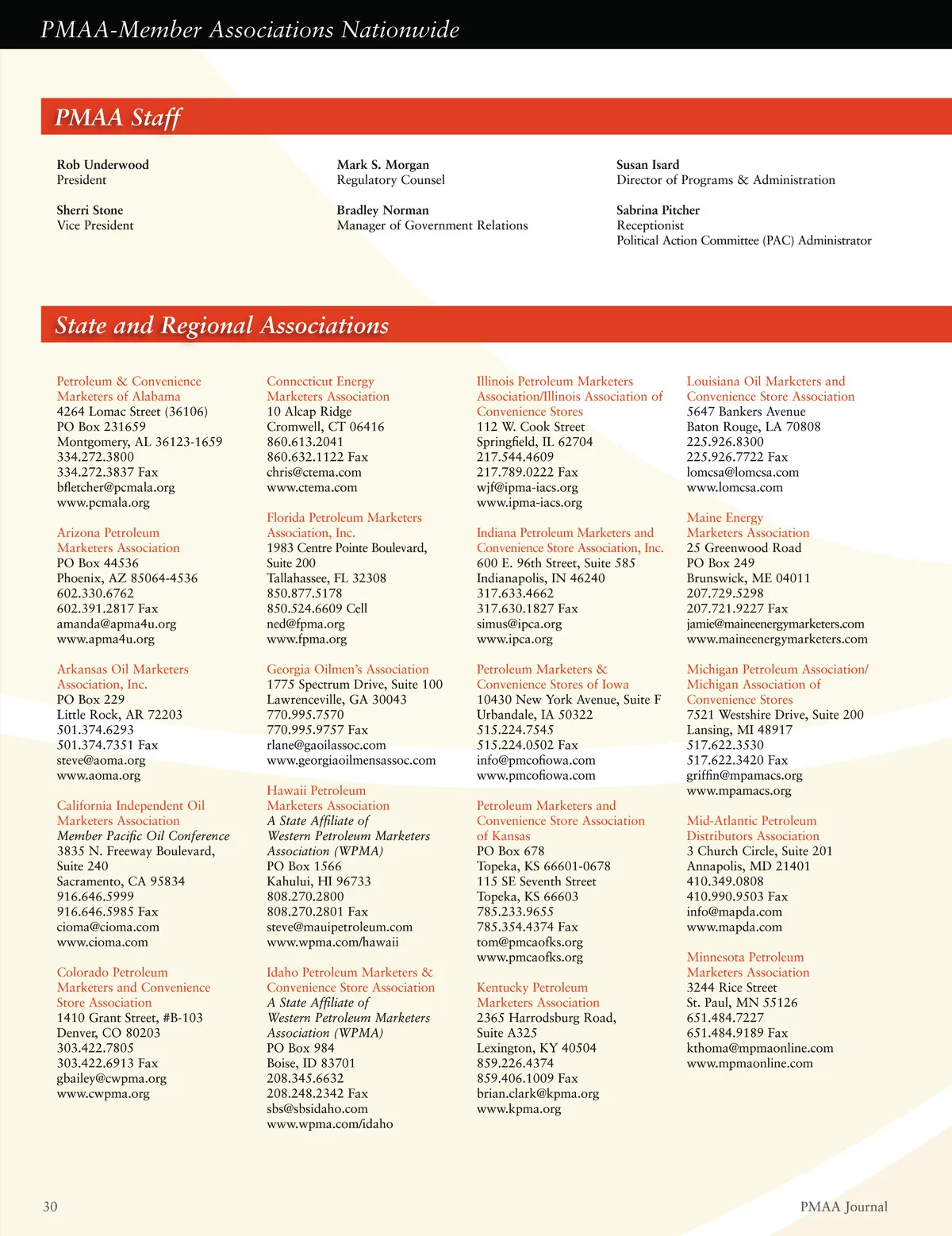 PMAA-Member Associations Nationwide

PMAA Staff

Rob Underwood
President

Sherri Stone
Vice President

Mark S. Morgan
Regulatory Counsel

Bradley Norman
Manager of Government Relations

Susan Isard
Director of Programs & Administration

Sabrina Pitcher
Receptionist
Political Action Committee (PAC) Administrator

State and Regional Associations

Petroleum & Convenience Marketers of Alabama
4264 Lomac Street (36106)
PO Box 231659
Montgomery, AL 36123-1659
334.272.3800
334.272.3837 Fax
bfletcher@pcmala.org
www.pcmala.org

Arizona Petroleum Marketers Association
PO Box 44536
Phoenix, AZ 85064-4536
602.330.6762
602.391.2817 Fax
amanda@apma4u.org
www.apma4u.org

Arkansas Oil Marketers Association, Inc.
PO Box 229
Little Rock, AR 72203
501.374.6293
501.374.7351 Fax
steve@aoma.org
www.aoma.org

California Independent Oil Marketers Association
Member Pacific Oil Conference
3835 N. Freeway Boulevard,
Suite 240
Sacramento, CA 95834
916.646.5999
916.646.5985 Fax
cioma@cioma.com
www.cioma.com

Colorado Petroleum Marketers and Convenience Store Association
1410 Grant Street, #B-103
Denver, CO 80203
303.422.7805
303.422.6913 Fax
gbailey@cwpma.org
www.cwpma.org

Connecticut Energy Marketers Association
10 Alcap Ridge
Cromwell, CT 06416
860.613.2041
860.632.1122 Fax
chris@ctema.com
www.ctema.com

Florida Petroleum Marketers Association, Inc.
1983 Centre Pointe Boulevard,
Suite 200
Tallahassee, FL 32308
850.877.5178
850.524.6609 Cell
ned@fpma.org
www.fpma.org

Georgia Oilmen's Association
1775 Spectrum Drive, Suite 100
Lawrenceville, GA 30043
770.995.7570
770.995.9757 Fax
rlane@gaoilassoc.com
www.georgiaoilmensassoc.com

Hawaii Petroleum Marketers Association
A State Affiliate of Western Petroleum Marketers Association (WPMA)
PO Box 1566
Kahului, HI 96733
808.270.2800
808.270.2801 Fax
steve@mauipetroleum.com
www.wpma.com/hawaii

Idaho Petroleum Marketers & Convenience Store Association
A State Affiliate of Western Petroleum Marketers Association (WPMA)
PO Box 984
Boise, ID 83701
208.345.6632
208.248.2342 Fax
sbs@sbsidaho.com
www.wpma.com/idaho

Illinois Petroleum Marketers Association/Illinois Association of Convenience Stores
112 W. Cook Street
Springfield, IL 62704
217.544.4609
217.789.0222 Fax
wjf@ipma-iacs.org
www.ipma-iacs.org

Indiana Petroleum Marketers and Convenience Store Association, Inc.
600 E. 96th Street, Suite 585
Indianapolis, IN 46240
317.633.4662
317.630.1827 Fax
simus@ipca.org
www.ipca.org

Petroleum Marketers & Convenience Stores of Iowa
10430 New York Avenue, Suite F
Urbandale, IA 50322
515.224.7545
515.224.0502 Fax
info@pmcofiowa.com
www.pmcofiowa.com

Petroleum Marketers and Convenience Store Association of Kansas
PO Box 678
Topeka, KS 66601-0678
115 SE Seventh Street
Topeka, KS 66603
785.233.9655
785.354.4374 Fax
tom@pmcaofks.org
www.pmcaofks.org

Kentucky Petroleum Marketers Association
2365 Harrodsburg Road,
Suite A325
Lexington, KY 40504
859.226.4374
859.406.1009 Fax
brian.clark@kpma.org
www.kpma.org

Louisiana Oil Marketers and Convenience Store Association
5647 Bankers Avenue
Baton Rouge, LA 70808
225.926.8300
225.926.7722 Fax
lomcsa@lomcsa.com
www.lomcsa.com

Maine Energy Marketers Association
25 Greenwood Road
PO Box 249
Brunswick, ME 04011
207.729.5298
207.721.9227 Fax
jamie@maineenergymarketers.com
www.maineenergymarketers.com

Michigan Petroleum Association/ Michigan Association of Convenience Stores
7521 Westshire Drive, Suite 200
Lansing, MI 48917
517.622.3530
517.622.3420 Fax
griffin@mpamacs.org
www.mpamacs.org

Mid-Atlantic Petroleum Distributors Association
3 Church Circle, Suite 201
Annapolis, MD 21401
410.349.0808
410.990.9503 Fax
info@mapda.com
www.mapda.com

Minnesota Petroleum Marketers Association
3244 Rice Street
St. Paul, MN 55126
651.484.7227
651.484.9189 Fax
kthoma@mpmaonline.com
www.mpmaonline.com

30

PMAA Journal